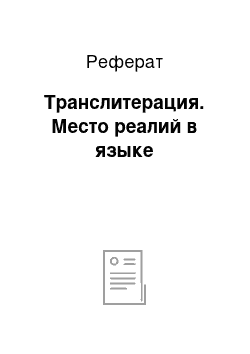 Реферат

Транслитерация. Место реалий в языке